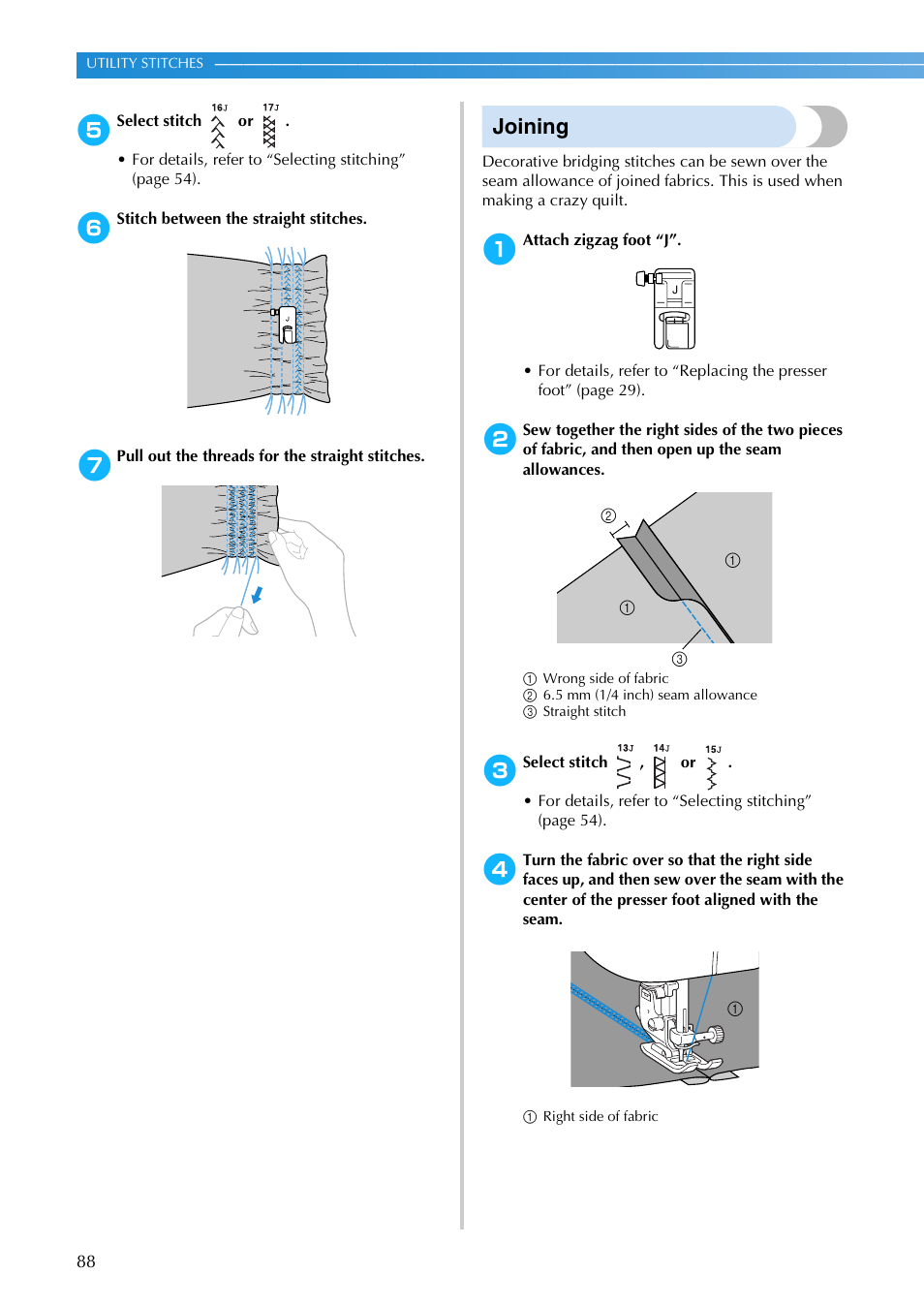 UTILITY STITCHES

5 Select stitch 16J or 17J .

• For details, refer to “Selecting stitching” (page 54).

6 Stitch between the straight stitches.

J

7 Pull out the threads for the straight stitches.

Joining

Decorative bridging stitches can be sewn over the seam allowance of joined fabrics. This is used when making a crazy quilt.

1 Attach zigzag foot “J”.

J

• For details, refer to “Replacing the presser foot” (page 29).

2 Sew together the right sides of the two pieces of fabric, and then open up the seam allowances.

②

①

①

③

① Wrong side of fabric
② 6.5 mm (1/4 inch) seam allowance
③ Straight stitch

3 Select stitch 13J , 14J or 15J .

• For details, refer to “Selecting stitching” (page 54).

4 Turn the fabric over so that the right side faces up, and then sew over the seam with the center of the presser foot aligned with the seam.

①

① Right side of fabric

88